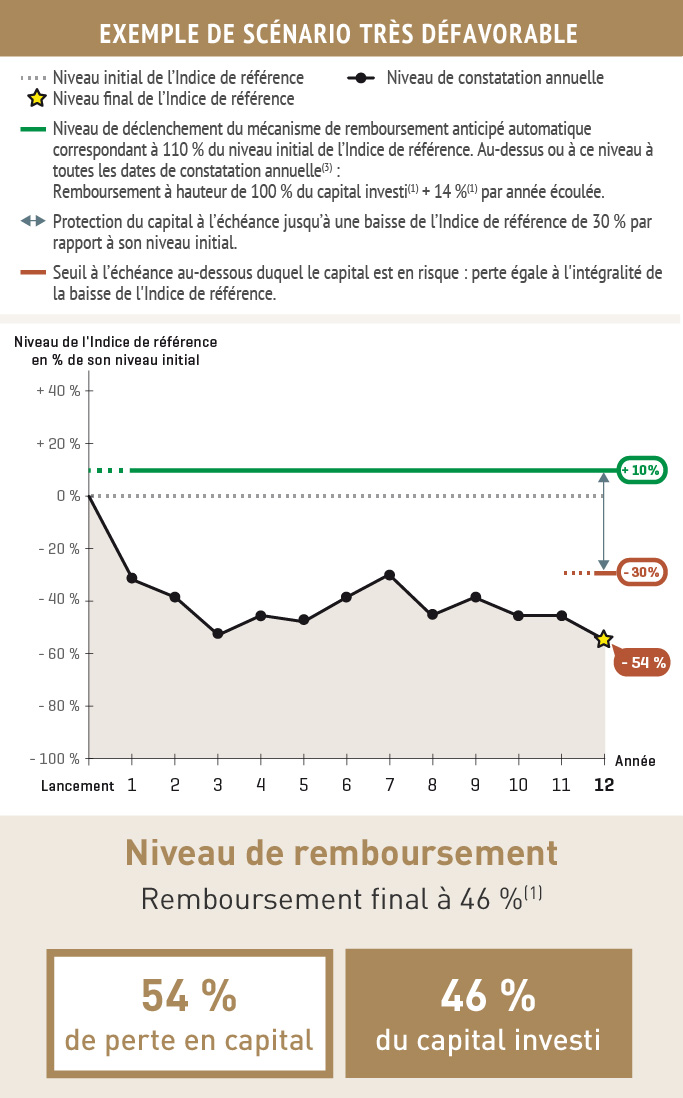 EXEMPLE DE SCÉNARIO TRÈS DÉFAVORABLE

Niveau initial de l'Indice de référence
Niveau de constatation annuelle
Niveau final de l'Indice de référence

Niveau de déclenchement du mécanisme de remboursement anticipé automatique correspondant à 110 % du niveau initial de l'Indice de référence. Au-dessus ou à ce niveau à toutes les dates de constatation annuelle$^{(3)}$ :
Remboursement à hauteur de 100 % du capital investi$^{(1)}$ + 14 %$^{(1)}$ par année écoulée.

Protection du capital à l'échéance jusqu'à une baisse de l'Indice de référence de 30 % par rapport à son niveau initial.

Seuil à l'échéance au-dessous duquel le capital est en risque : perte égale à l'intégralité de la baisse de l'Indice de référence.

Niveau de l'Indice de référence en % de son niveau initial

+ 40 %
+ 20 %
0 %
- 20 %
- 40 %
- 60 %
- 80 %
- 100 %

+ 10%
- 30%
- 54 %

Lancement 1 2 3 4 5 6 7 8 9 10 11 12 Année

Niveau de remboursement
Remboursement final à 46 %$^{(1)}$

54 %
de perte en capital

46 %
du capital investi